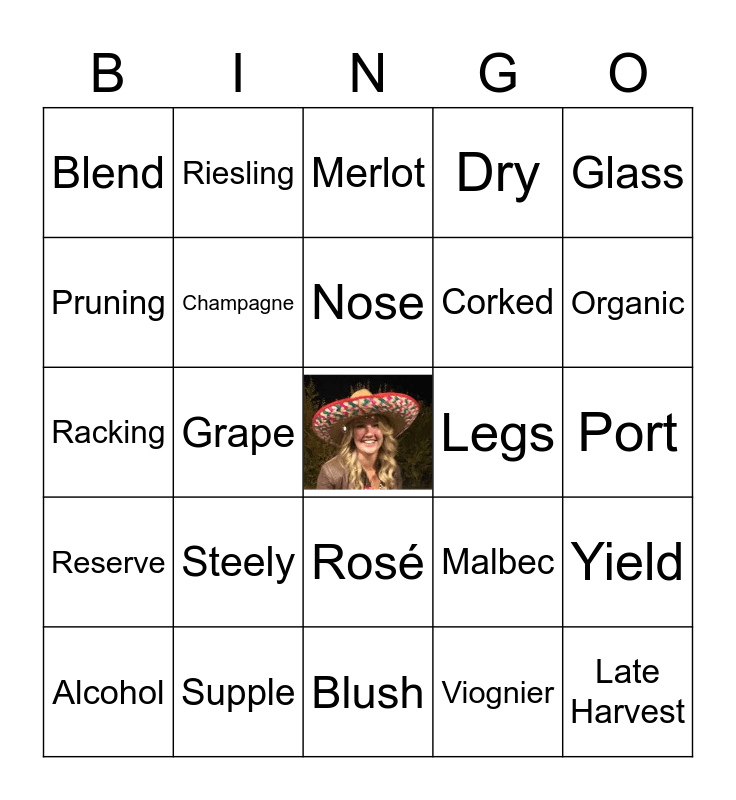 | B | I | N | G | O |
|---|---|---|---|---|
| Blend | Riesling | Merlot | Dry | Glass |
| Pruning | Champagne | Nose | Corked | Organic |
| Racking | Grape |  | Legs | Port |
| Reserve | Steely | Rosé | Malbec | Yield |
| Alcohol | Supple | Blush | Viognier | Late Harvest |